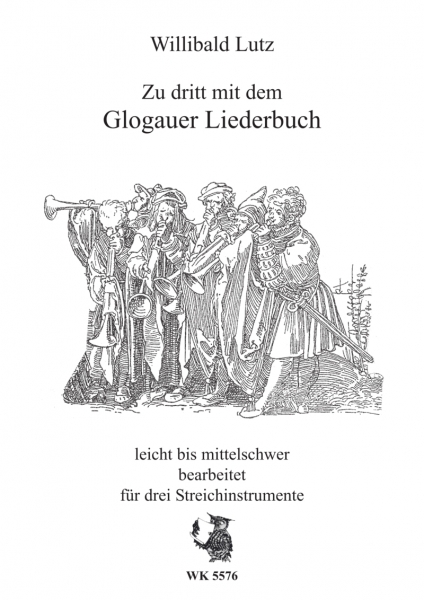 Willibald Lutz

Zu dritt mit dem
Glogauer Liederbuch

leicht bis mittelschwer
bearbeitet
für drei Streichinstrumente

WK 5576